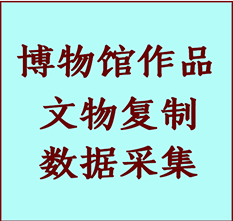 博物馆作品
文物复制
数据采集